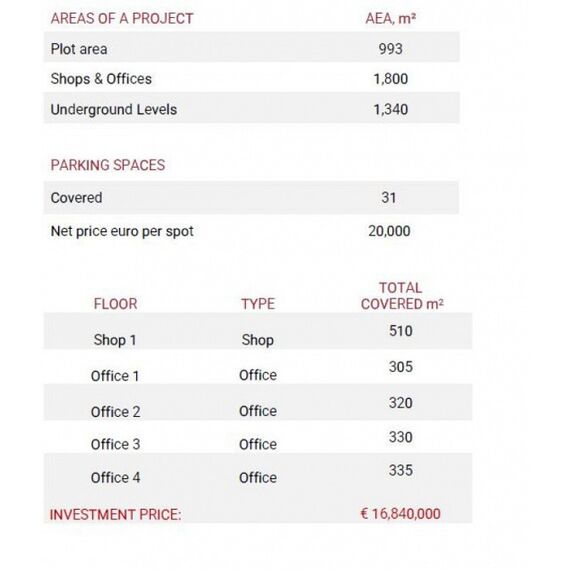 | AREAS OF A PROJECT | AEA, m² |
|---|---|
| Plot area | 993 |
| Shops & Offices | 1,800 |
| Underground Levels | 1,340 |

| PARKING SPACES | |
|---|---|
| Covered | 31 |
| Net price euro per spot | 20,000 |

| FLOOR | TYPE | TOTAL COVERED m² |
|---|---|---|
| Shop 1 | Shop | 510 |
| Office 1 | Office | 305 |
| Office 2 | Office | 320 |
| Office 3 | Office | 330 |
| Office 4 | Office | 335 |
| INVESTMENT PRICE: | | € 16,840,000 |